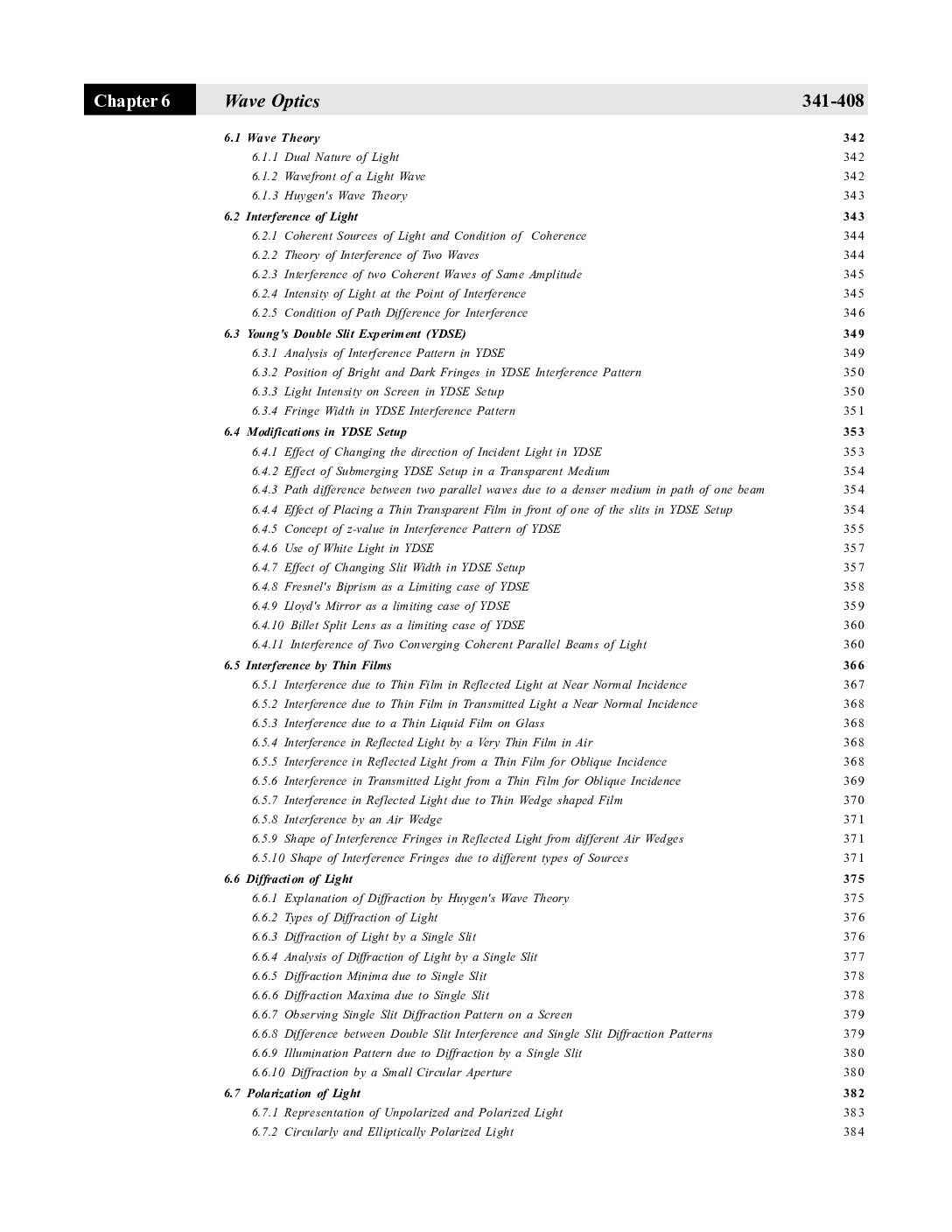 Chapter 6 Wave Optics 341-408

6.1 Wave Theory 342
6.1.1 Dual Nature of Light 342
6.1.2 Wavefront of a Light Wave 342
6.1.3 Huygen's Wave Theory 343
6.2 Interference of Light 343
6.2.1 Coherent Sources of Light and Condition of Coherence 344
6.2.2 Theory of Interference of Two Waves 344
6.2.3 Interference of two Coherent Waves of Same Amplitude 345
6.2.4 Intensity of Light at the Point of Interference 345
6.2.5 Condition of Path Difference for Interference 346
6.3 Young's Double Slit Experiment (YDSE) 349
6.3.1 Analysis of Interference Pattern in YDSE 349
6.3.2 Position of Bright and Dark Fringes in YDSE Interference Pattern 350
6.3.3 Light Intensity on Screen in YDSE Setup 350
6.3.4 Fringe Width in YDSE Interference Pattern 351
6.4 Modifications in YDSE Setup 353
6.4.1 Effect of Changing the direction of Incident Light in YDSE 353
6.4.2 Effect of Submerging YDSE Setup in a Transparent Medium 354
6.4.3 Path difference between two parallel waves due to a denser medium in path of one beam 354
6.4.4 Effect of Placing a Thin Transparent Film in front of one of the slits in YDSE Setup 354
6.4.5 Concept of z-value in Interference Pattern of YDSE 355
6.4.6 Use of White Light in YDSE 357
6.4.7 Effect of Changing Slit Width in YDSE Setup 357
6.4.8 Fresnel's Biprism as a Limiting case of YDSE 358
6.4.9 Lloyd's Mirror as a limiting case of YDSE 359
6.4.10 Billet Split Lens as a limiting case of YDSE 360
6.4.11 Interference of Two Converging Coherent Parallel Beams of Light 360
6.5 Interference by Thin Films 366
6.5.1 Interference due to Thin Film in Reflected Light at Near Normal Incidence 367
6.5.2 Interference due to Thin Film in Transmitted Light a Near Normal Incidence 368
6.5.3 Interference due to a Thin Liquid Film on Glass 368
6.5.4 Interference in Reflected Light by a Very Thin Film in Air 368
6.5.5 Interference in Reflected Light from a Thin Film for Oblique Incidence 368
6.5.6 Interference in Transmitted Light from a Thin Film for Oblique Incidence 369
6.5.7 Interference in Reflected Light due to Thin Wedge shaped Film 370
6.5.8 Interference by an Air Wedge 371
6.5.9 Shape of Interference Fringes in Reflected Light from different Air Wedges 371
6.5.10 Shape of Interference Fringes due to different types of Sources 371
6.6 Diffraction of Light 375
6.6.1 Explanation of Diffraction by Huygen's Wave Theory 375
6.6.2 Types of Diffraction of Light 376
6.6.3 Diffraction of Light by a Single Slit 376
6.6.4 Analysis of Diffraction of Light by a Single Slit 377
6.6.5 Diffraction Minima due to Single Slit 378
6.6.6 Diffraction Maxima due to Single Slit 378
6.6.7 Observing Single Slit Diffraction Pattern on a Screen 379
6.6.8 Difference between Double Slit Interference and Single Slit Diffraction Patterns 379
6.6.9 Illumination Pattern due to Diffraction by a Single Slit 380
6.6.10 Diffraction by a Small Circular Aperture 380
6.7 Polarization of Light 382
6.7.1 Representation of Unpolarized and Polarized Light 383
6.7.2 Circularly and Elliptically Polarized Light 384